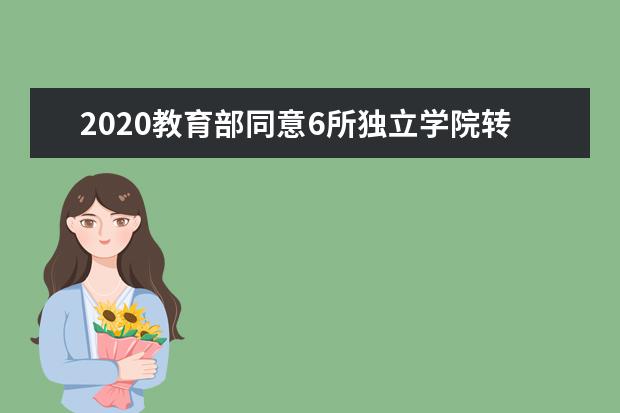 2020教育部同意6所独立学院转